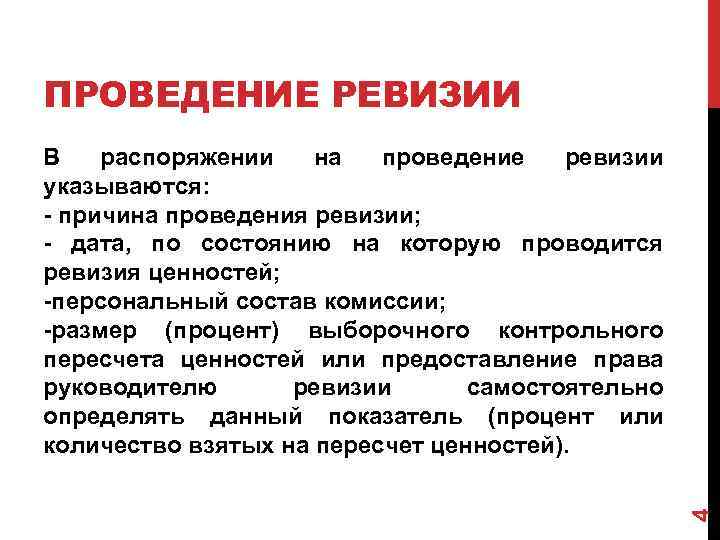 ПРОВЕДЕНИЕ РЕВИЗИИ

В распоряжении на проведение ревизии указываются:
- причина проведения ревизии;
- дата, по состоянию на которую проводится ревизия ценностей;
-персональный состав комиссии;
-размер (процент) выборочного контрольного пересчета ценностей или предоставление права руководителю ревизии самостоятельно определять данный показатель (процент или количество взятых на пересчет ценностей).

4